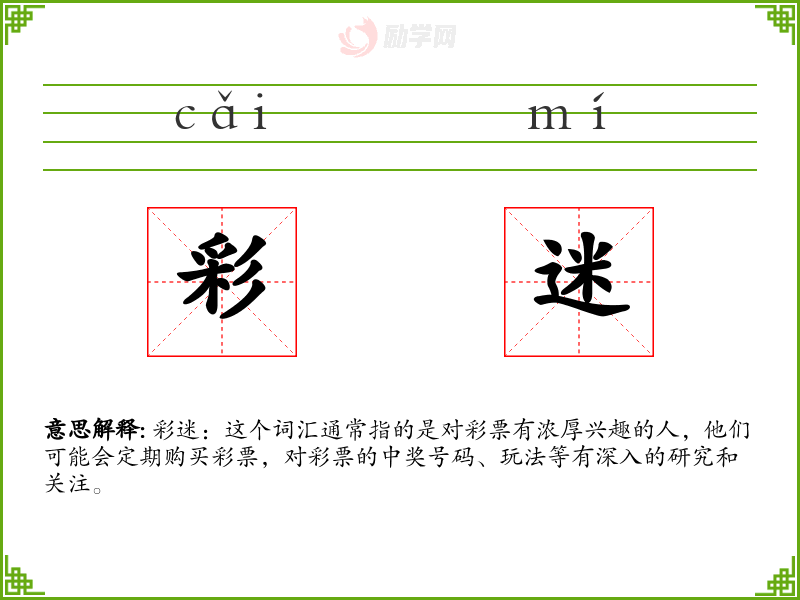 cǎi mí

彩 迷

意思解释: 彩迷：这个词汇通常指的是对彩票有浓厚兴趣的人，他们可能会定期购买彩票，对彩票的中奖号码、玩法等有深入的研究和关注。

励学网